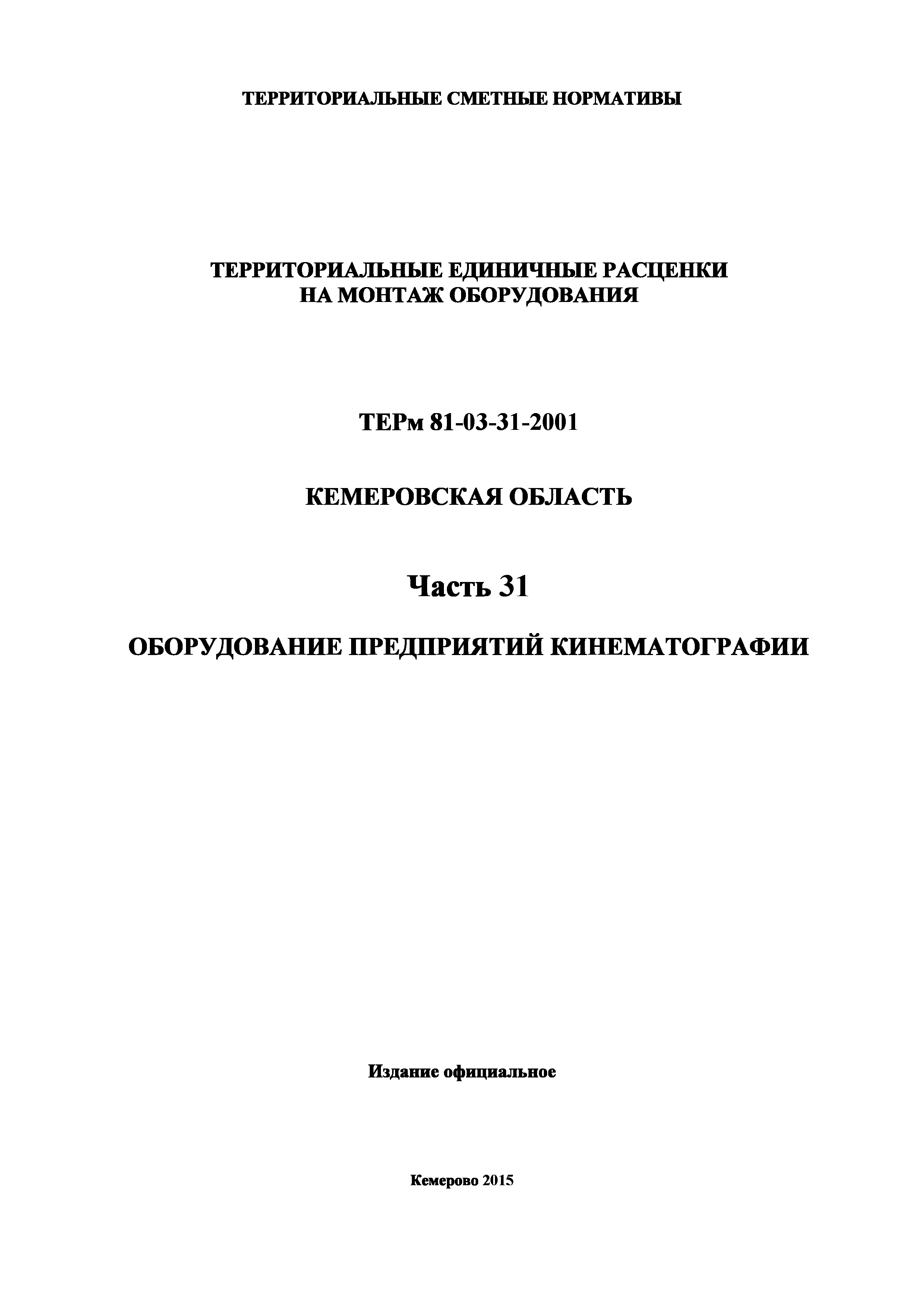 ТЕРРИТОРИАЛЬНЫЕ СМЕТНЫЕ НОРМАТИВЫ

ТЕРРИТОРИАЛЬНЫЕ ЕДИНИЧНЫЕ РАСЦЕНКИ
НА МОНТАЖ ОБОРУДОВАНИЯ

ТЕРм 81-03-31-2001

КЕМЕРОВСКАЯ ОБЛАСТЬ

Часть 31

ОБОРУДОВАНИЕ ПРЕДПРИЯТИЙ КИНЕМАТОГРАФИИ

Издание официальное

Кемерово 2015